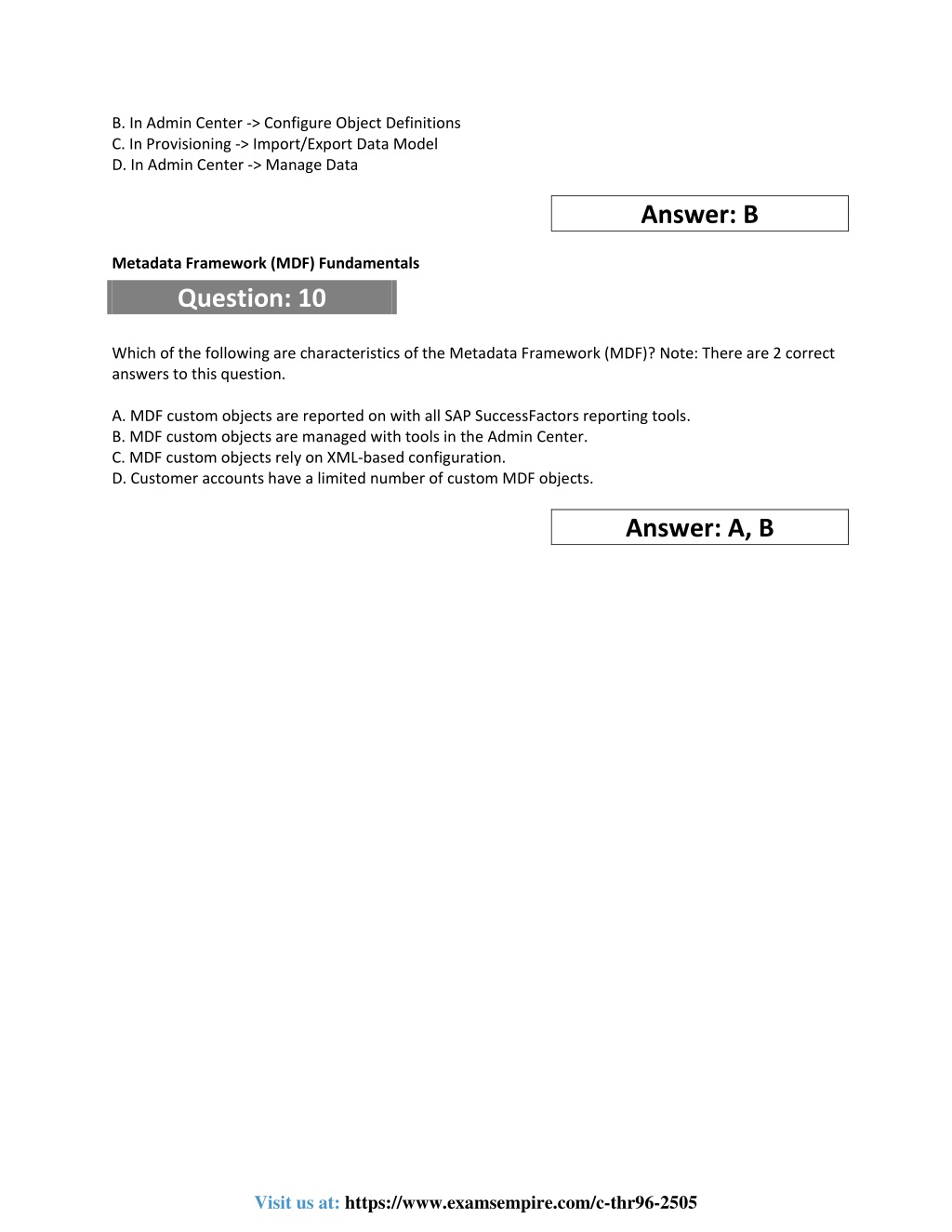 B. In Admin Center -> Configure Object Definitions
C. In Provisioning -> Import/Export Data Model
D. In Admin Center -> Manage Data

Answer: B

Metadata Framework (MDF) Fundamentals

Question: 10

Which of the following are characteristics of the Metadata Framework (MDF)? Note: There are 2 correct answers to this question.

A. MDF custom objects are reported on with all SAP SuccessFactors reporting tools.
B. MDF custom objects are managed with tools in the Admin Center.
C. MDF custom objects rely on XML-based configuration.
D. Customer accounts have a limited number of custom MDF objects.

Answer: A, B

Visit us at: https://www.examsempire.com/c-thr96-2505